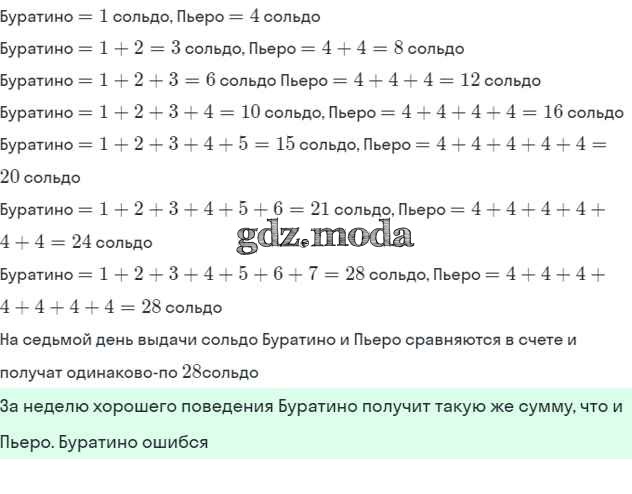 Буратино $= 1$ сольдо, Пьеро $= 4$ сольдо

Буратино $= 1 + 2 = 3$ сольдо, Пьеро $= 4 + 4 = 8$ сольдо

Буратино $= 1 + 2 + 3 = 6$ сольдо Пьеро $= 4 + 4 + 4 = 12$ сольдо

Буратино $= 1 + 2 + 3 + 4 = 10$ сольдо, Пьеро $= 4 + 4 + 4 + 4 = 16$ сольдо

Буратино $= 1 + 2 + 3 + 4 + 5 = 15$ сольдо, Пьеро $= 4 + 4 + 4 + 4 + 4 = 20$ сольдо

Буратино $= 1 + 2 + 3 + 4 + 5 + 6 = 21$ сольдо, Пьеро $= 4 + 4 + 4 + 4 + 4 + 4 = 24$ сольдо

gdz.moda

Буратино $= 1 + 2 + 3 + 4 + 5 + 6 + 7 = 28$ сольдо, Пьеро $= 4 + 4 + 4 + 4 + 4 + 4 + 4 = 28$ сольдо

На седьмой день выдачи сольдо Буратино и Пьеро сравняются в счете и получат одинаково-по $28$сольдо

За неделю хорошего поведения Буратино получит такую же сумму, что и Пьеро. Буратино ошибся